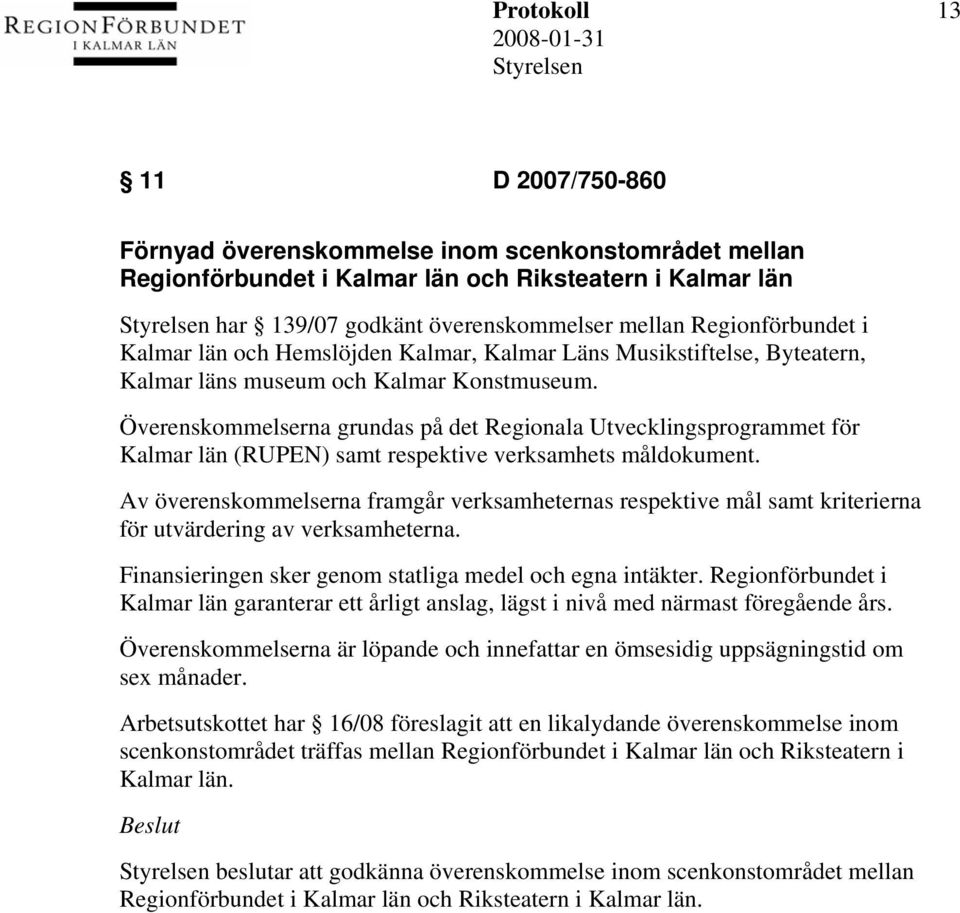 REGIONFÖRBUNDET
I KALMAR LÄN

Protokoll
2008-01-31
Styrelsen

13

§ 11 D 2007/750-860

Förnyad överenskommelse inom scenkonstområdet mellan Regionförbundet i Kalmar län och Riksteatern i Kalmar län

Styrelsen har § 139/07 godkänt överenskommelser mellan Regionförbundet i Kalmar län och Hemslöjden Kalmar, Kalmar Läns Musikstiftelse, Byteatern, Kalmar läns museum och Kalmar Konstmuseum.

Överenskommelserna grundas på det Regionala Utvecklingsprogrammet för Kalmar län (RUPEN) samt respektive verksamhets måldokument.

Av överenskommelserna framgår verksamheternas respektive mål samt kriterierna för utvärdering av verksamheterna.

Finansieringen sker genom statliga medel och egna intäkter. Regionförbundet i Kalmar län garanterar ett årligt anslag, lägst i nivå med närmast föregående års.

Överenskommelserna är löpande och innefattar en ömsesidig uppsägningstid om sex månader.

Arbetsutskottet har § 16/08 föreslagit att en likalydande överenskommelse inom scenkonstområdet träffas mellan Regionförbundet i Kalmar län och Riksteatern i Kalmar län.

Beslut

Styrelsen beslutar att godkänna överenskommelse inom scenkonstområdet mellan Regionförbundet i Kalmar län och Riksteatern i Kalmar län.